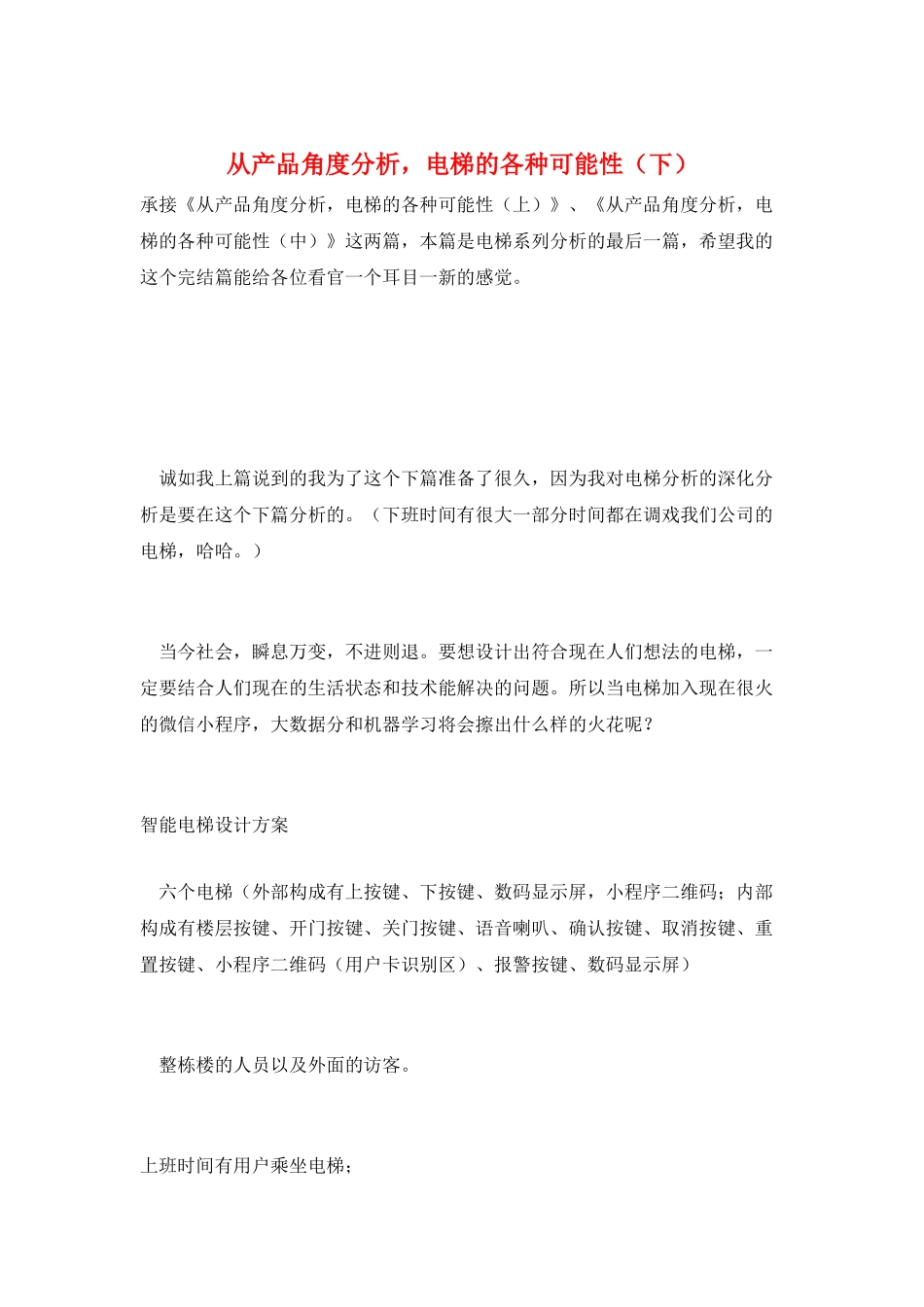 从产品角度分析，电梯的各种可能性（下）

承接《从产品角度分析，电梯的各种可能性（上）》、《从产品角度分析，电梯的各种可能性（中）》这两篇，本篇是电梯系列分析的最后一篇，希望我的这个完结篇能给各位看官一个耳目一新的感觉。

诚如我上篇说到的我为了这个下篇准备了很久，因为我对电梯分析的深化分析是要在这个下篇分析的。（下班时间有很大一部分时间都在调戏我们公司的电梯，哈哈。）

当今社会，瞬息万变，不进则退。要想设计出符合现在人们想法的电梯，一定要结合人们现在的生活状态和技术能解决的问题。所以当电梯加入现在很火的微信小程序，大数据分和机器学习将会擦出什么样的火花呢？

智能电梯设计方案

六个电梯（外部构成有上按键、下按键、数码显示屏，小程序二维码；内部构成有楼层按键、开门按键、关门按键、语音喇叭、确认按键、取消按键、重置按键、小程序二维码（用户卡识别区）、报警按键、数码显示屏）

整栋楼的人员以及外面的访客。

上班时间有用户乘坐电梯；